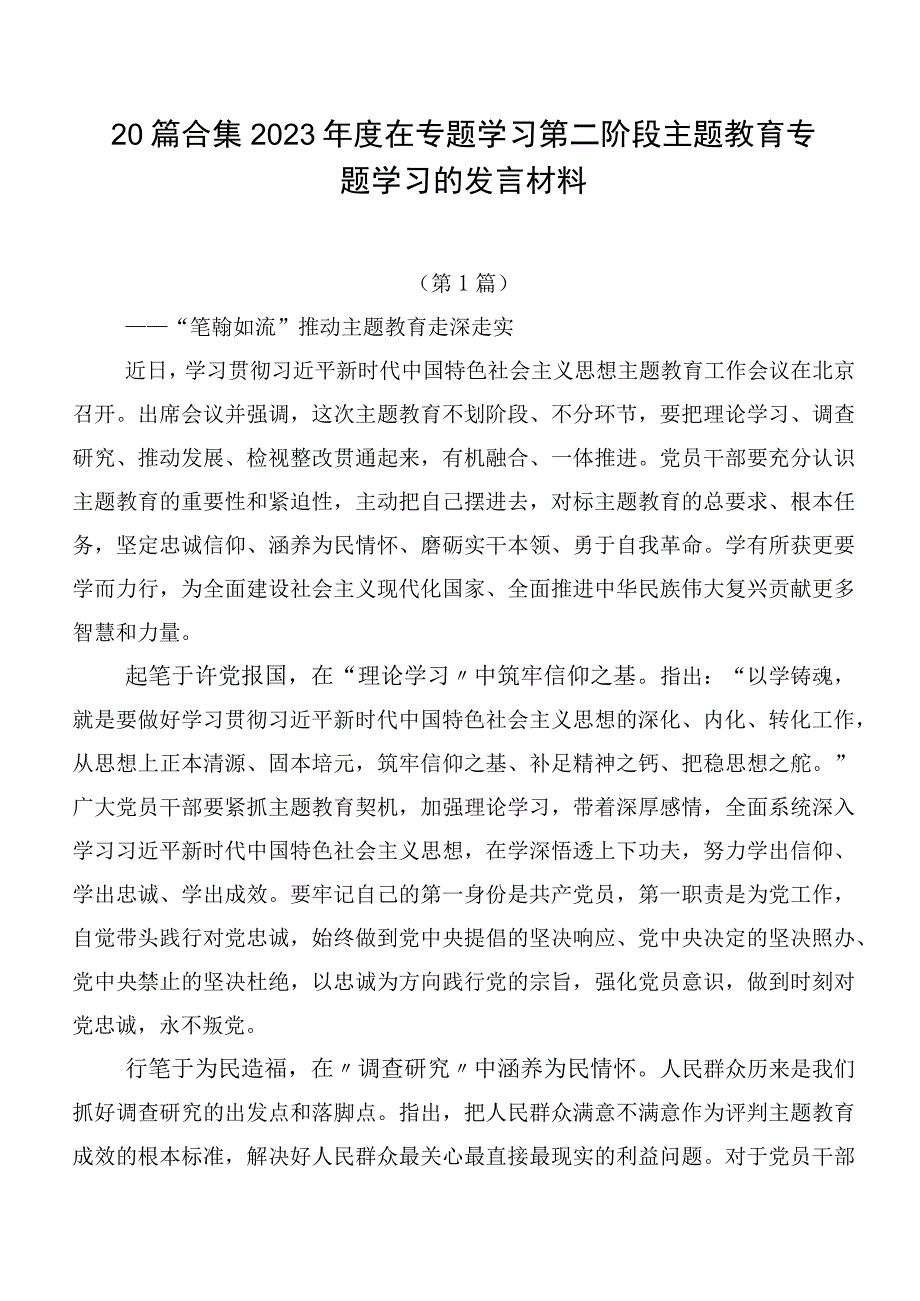 20篇合集2023年度在专题学习第二阶段主题教育专题学习的发言材料

（第1篇）

——“笔翰如流”推动主题教育走深走实

近日，学习贯彻习近平新时代中国特色社会主义思想主题教育工作会议在北京召开。出席会议并强调，这次主题教育不划阶段、不分环节，要把理论学习、调查研究、推动发展、检视整改贯通起来，有机融合、一体推进。党员干部要充分认识主题教育的重要性和紧迫性，主动把自己摆进去，对标主题教育的总要求、根本任务，坚定忠诚信仰、涵养为民情怀、磨砺实干本领、勇于自我革命。学有所获更要学而力行，为全面建设社会主义现代化国家、全面推进中华民族伟大复兴贡献更多智慧和力量。

起笔于许党报国，在“理论学习〃中筑牢信仰之基。指出：“以学铸魂，就是要做好学习贯彻习近平新时代中国特色社会主义思想的深化、内化、转化工作，从思想上正本清源、固本培元，筑牢信仰之基、补足精神之钙、把稳思想之舵。”广大党员干部要紧抓主题教育契机，加强理论学习，带着深厚感情，全面系统深入学习习近平新时代中国特色社会主义思想，在学深悟透上下功夫，努力学出信仰、学出忠诚、学出成效。要牢记自己的第一身份是共产党员，第一职责是为党工作，自觉带头践行对党忠诚，始终做到党中央提倡的坚决响应、党中央决定的坚决照办、党中央禁止的坚决杜绝，以忠诚为方向践行党的宗旨，强化党员意识，做到时刻对党忠诚，永不叛党。

行笔于为民造福，在〃调查研究〃中涵养为民情怀。人民群众历来是我们抓好调查研究的出发点和落脚点。指出，把人民群众满意不满意作为评判主题教育成效的根本标准，解决好人民群众最关心最直接最现实的利益问题。对于党员干部